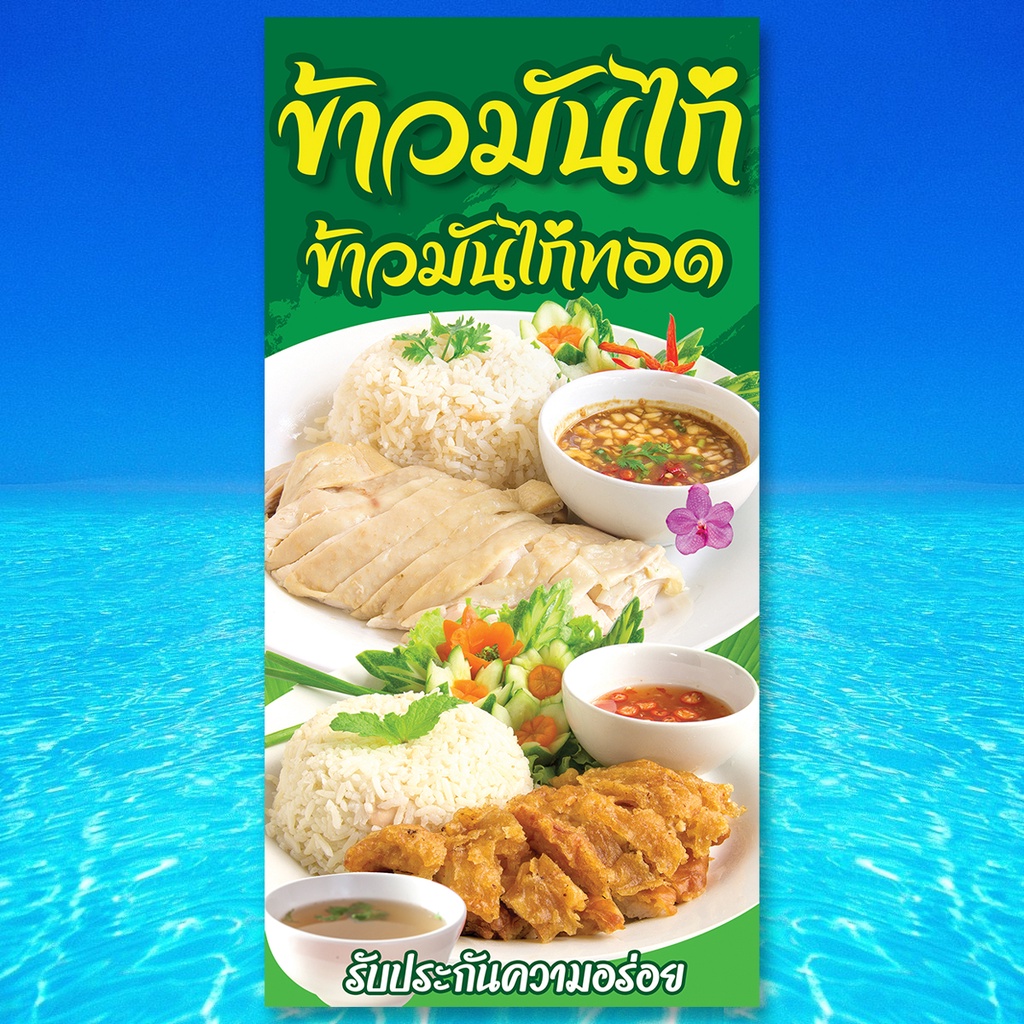 ข้าวมันไก่

ข้าวมันไก่ทอด

รับประกันความอร่อย